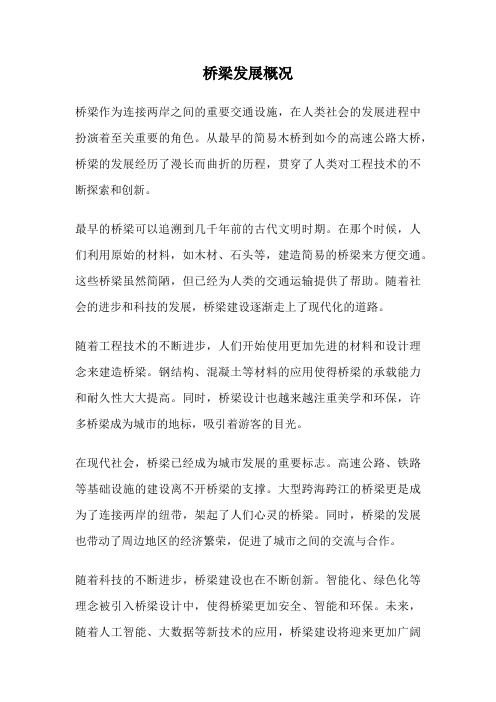 桥梁发展概况

桥梁作为连接两岸之间的重要交通设施，在人类社会的发展进程中扮演着至关重要的角色。从最早的简易木桥到如今的高速公路大桥，桥梁的发展经历了漫长而曲折的历程，贯穿了人类对工程技术的不断探索和创新。

最早的桥梁可以追溯到几千年前的古代文明时期。在那个时候，人们利用原始的材料，如木材、石头等，建造简易的桥梁来方便交通。这些桥梁虽然简陋，但已经为人类的交通运输提供了帮助。随着社会的进步和科技的发展，桥梁建设逐渐走上了现代化的道路。

随着工程技术的不断进步，人们开始使用更加先进的材料和设计理念来建造桥梁。钢结构、混凝土等材料的应用使得桥梁的承载能力和耐久性大大提高。同时，桥梁设计也越来越注重美学和环保，许多桥梁成为城市的地标，吸引着游客的目光。

在现代社会，桥梁已经成为城市发展的重要标志。高速公路、铁路等基础设施的建设离不开桥梁的支撑。大型跨海跨江的桥梁更是成为了连接两岸的纽带，架起了人们心灵的桥梁。同时，桥梁的发展也带动了周边地区的经济繁荣，促进了城市之间的交流与合作。

随着科技的不断进步，桥梁建设也在不断创新。智能化、绿色化等理念被引入桥梁设计中，使得桥梁更加安全、智能和环保。未来，随着人工智能、大数据等新技术的应用，桥梁建设将迎来更加广阔